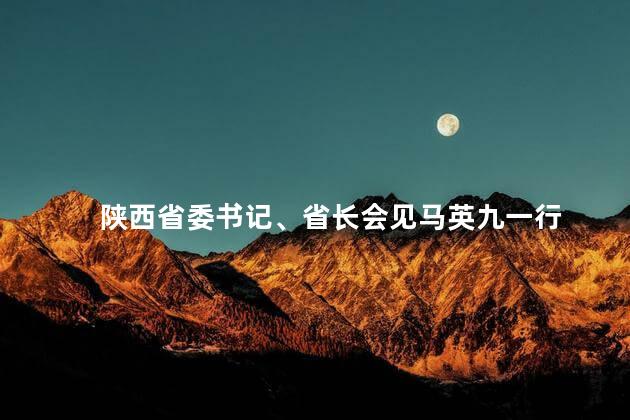 陕西省委书记、省长会见马英九一行